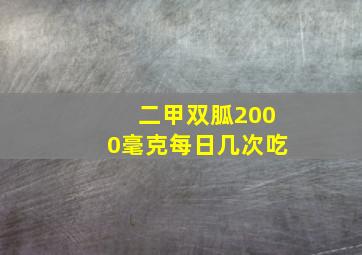 二甲双胍2000毫克每日几次吃